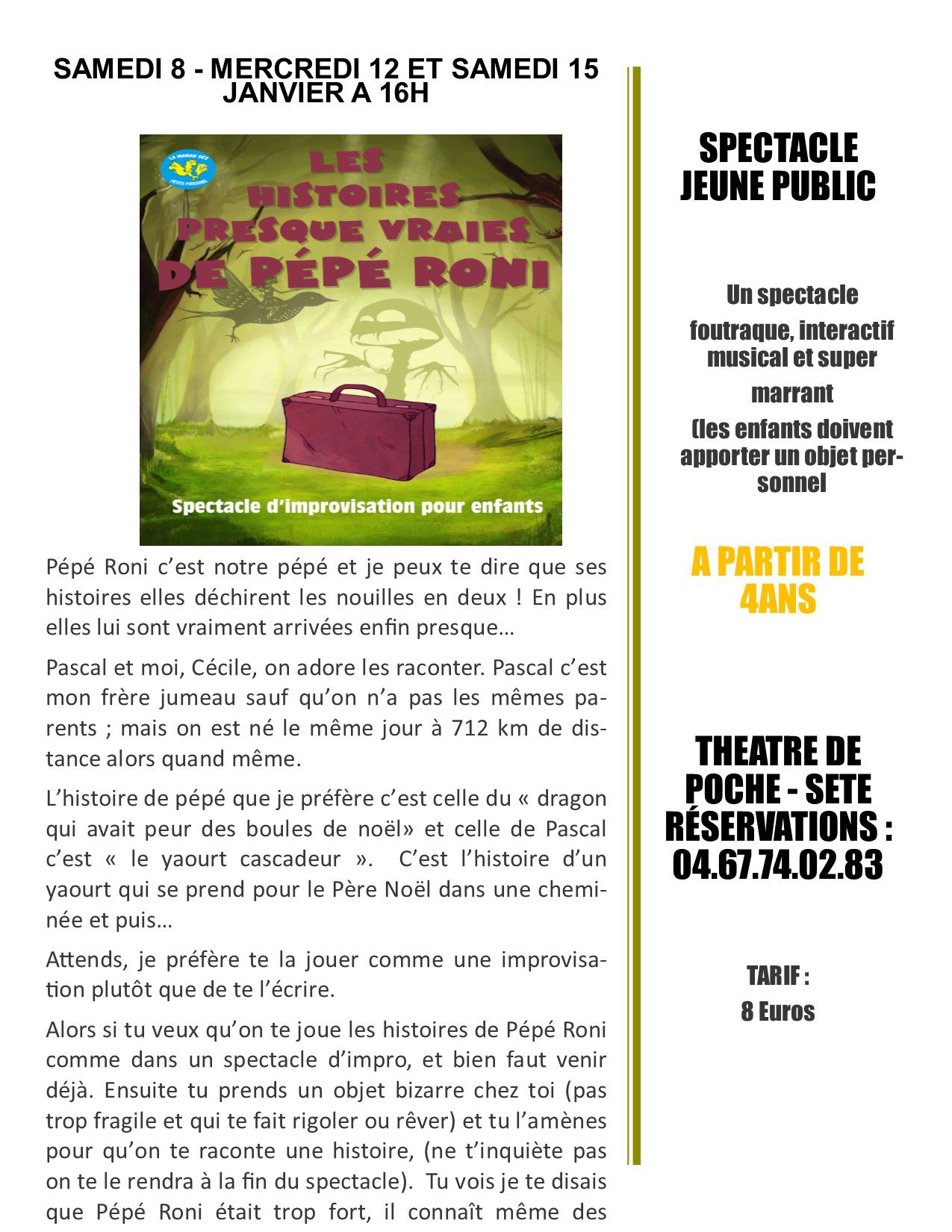 SAMEDI 8 - MERCREDI 12 ET SAMEDI 15 JANVIER A 16H

LA MAMAN DES PETITS POISSONS

LES HISTOIRES PRESQUE VRAIES DE PÉPÉ RONI

Spectacle d'improvisation pour enfants

Pépé Roni c'est notre pépé et je peux te dire que ses histoires elles déchirent les nouilles en deux ! En plus elles lui sont vraiment arrivées enfin presque…

Pascal et moi, Cécile, on adore les raconter. Pascal c'est mon frère jumeau sauf qu'on n'a pas les mêmes parents ; mais on est né le même jour à 712 km de distance alors quand même.

L'histoire de pépé que je préfère c'est celle du « dragon qui avait peur des boules de noël» et celle de Pascal c'est « le yaourt cascadeur ». C'est l'histoire d'un yaourt qui se prend pour le Père Noël dans une cheminée et puis…

Attends, je préfère te la jouer comme une improvisation plutôt que de te l'écrire.

Alors si tu veux qu'on te joue les histoires de Pépé Roni comme dans un spectacle d'impro, et bien faut venir déjà. Ensuite tu prends un objet bizarre chez toi (pas trop fragile et qui te fait rigoler ou rêver) et tu l'amènes pour qu'on te raconte une histoire, (ne t'inquiète pas on te le rendra à la fin du spectacle). Tu vois je te disais que Pépé Roni était trop fort, il connaît même des

SPECTACLE JEUNE PUBLIC

Un spectacle

foutraque, interactif musical et super

marrant

(les enfants doivent apporter un objet personnel

A PARTIR DE 4ANS

THEATRE DE POCHE - SETE RÉSERVATIONS : 04.67.74.02.83

TARIF :

8 Euros